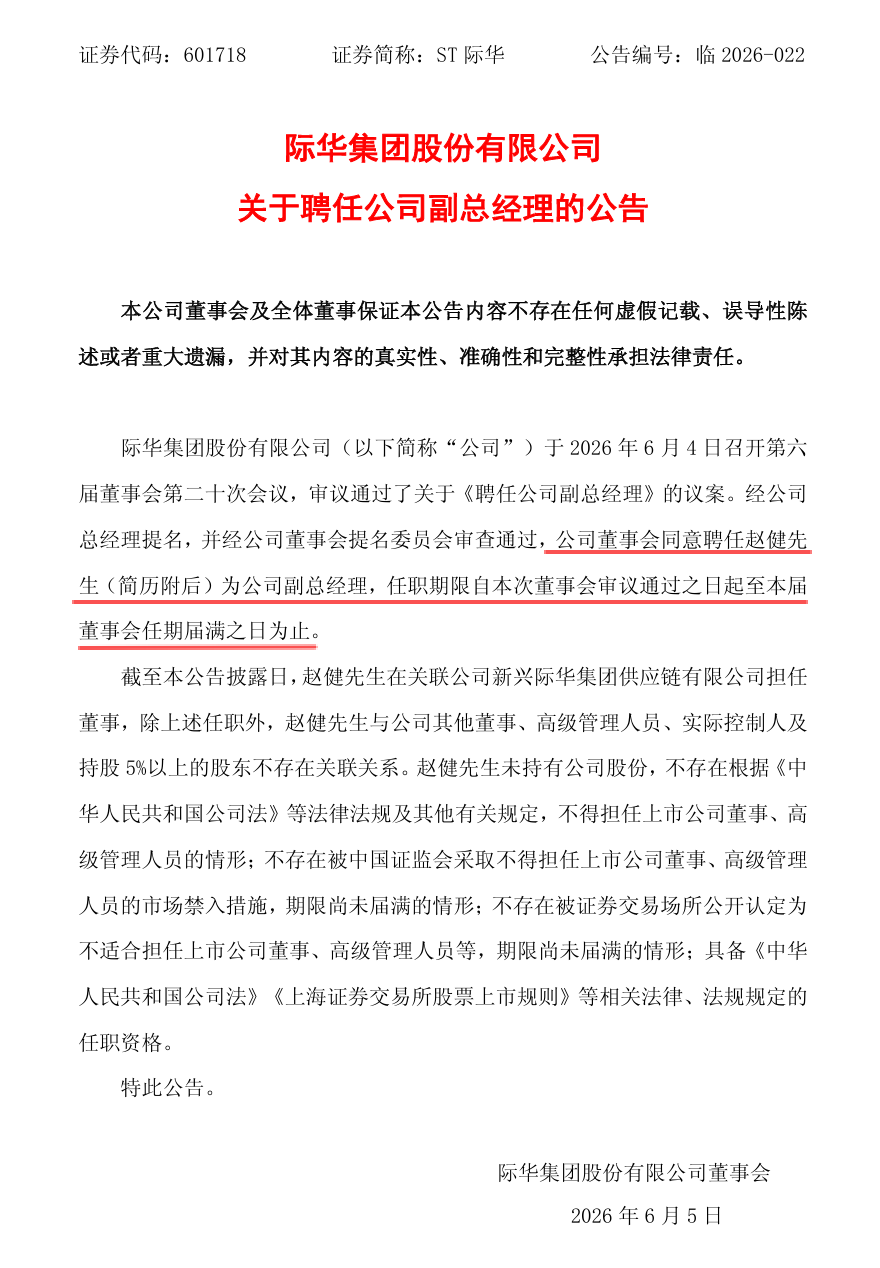 证券代码：601718　　证券简称：ST际华　　公告编号：临2026-022

际华集团股份有限公司
关于聘任公司副总经理的公告

本公司董事会及全体董事保证本公告内容不存在任何虚假记载、误导性陈述或者重大遗漏，并对其内容的真实性、准确性和完整性承担法律责任。

际华集团股份有限公司（以下简称“公司”）于2026年6月4日召开第六届董事会第二十次会议，审议通过了关于《聘任公司副总经理》的议案。经公司总经理提名，并经公司董事会提名委员会审查通过，公司董事会同意聘任赵健先生（简历附后）为公司副总经理，任职期限自本次董事会审议通过之日起至本届董事会任期届满之日为止。

截至本公告披露日，赵健先生在关联公司新兴际华集团供应链有限公司担任董事，除上述任职外，赵健先生与公司其他董事、高级管理人员、实际控制人及持股5%以上的股东不存在关联关系。赵健先生未持有公司股份，不存在根据《中华人民共和国公司法》等法律法规及其他有关规定，不得担任上市公司董事、高级管理人员的情形；不存在被中国证监会采取不得担任上市公司董事、高级管理人员的市场禁入措施，期限尚未届满的情形；不存在被证券交易场所公开认定为不适合担任上市公司董事、高级管理人员等，期限尚未届满的情形；具备《中华人民共和国公司法》《上海证券交易所股票上市规则》等相关法律、法规规定的任职资格。

特此公告。

际华集团股份有限公司董事会

2026年6月5日